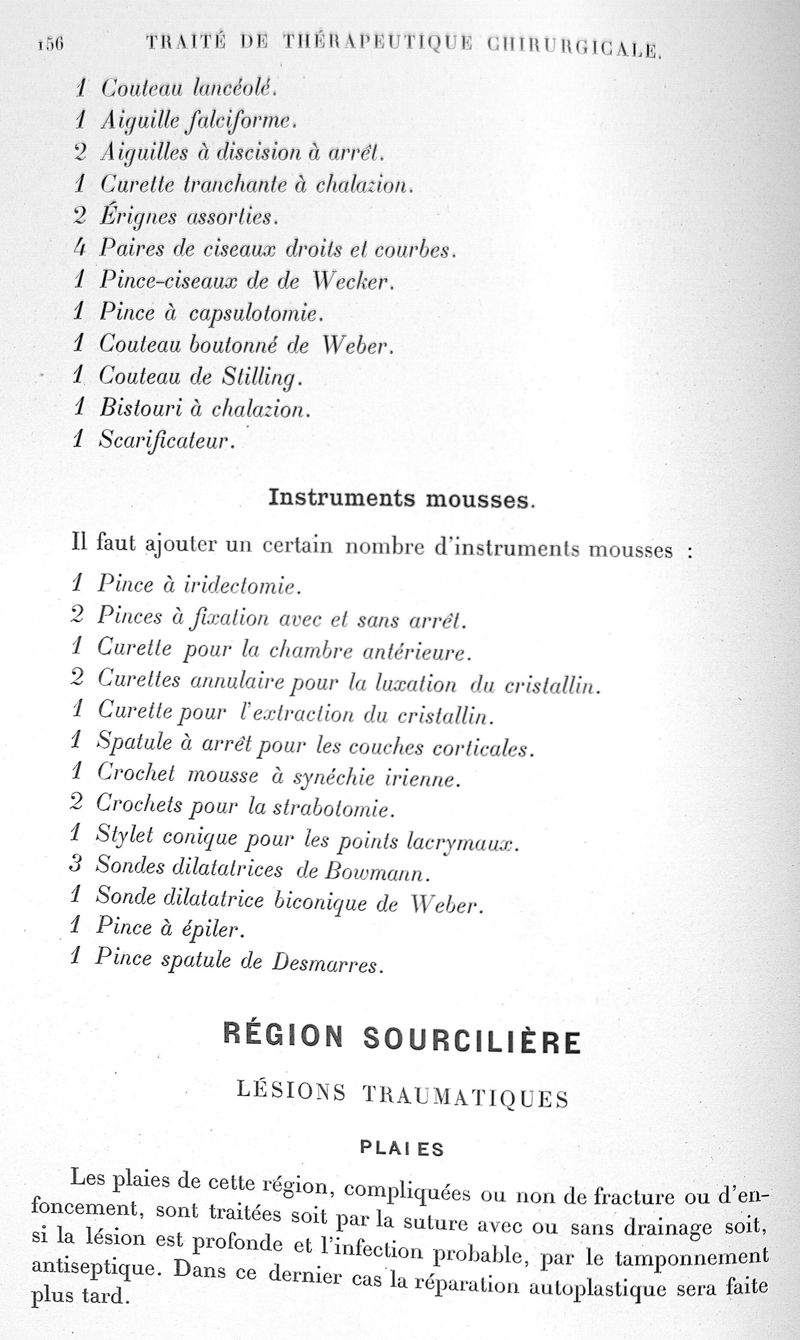 156 TRAITÉ DE THÉRAPEUTIQUE CHIRURGICALE.

1 Couteau lancéolé.
1 Aiguille falciforme.
2 Aiguilles à discision à arrêt.
1 Curette tranchante à chalazion.
2 Érignes assorties.
4 Paires de ciseaux droits et courbes.
1 Pince-ciseaux de de Wecker.
1 Pince à capsulotomie.
1 Couteau boutonné de Weber.
1 Couteau de Stilling.
1 Bistouri à chalazion.
1 Scarificateur.

Instruments mousses.

Il faut ajouter un certain nombre d'instruments mousses :
1 Pince à iridectomie.
2 Pinces à fixation avec et sans arrêt.
1 Curette pour la chambre antérieure.
2 Curettes annulaire pour la luxation du cristallin.
1 Curette pour l'extraction du cristallin.
1 Spatule à arrêt pour les couches corticales.
1 Crochet mousse à synéchie irienne.
2 Crochets pour la strabotomie.
1 Stylet conique pour les points lacrymaux.
3 Sondes dilatatrices de Bowmann.
1 Sonde dilatatrice biconique de Weber.
1 Pince à épiler.
1 Pince spatule de Desmarres.

RÉGION SOURCILIÈRE

LÉSIONS TRAUMATIQUES

PLAIES

Les plaies de cette région, compliquées ou non de fracture ou d'enfoncement, sont traitées soit par la suture avec ou sans drainage soit, si la lésion est profonde et l'infection probable, par le tamponnement antiseptique. Dans ce dernier cas la réparation autoplastique sera faite plus tard.